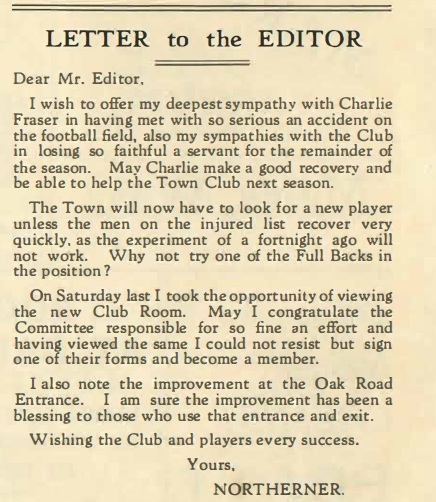 LETTER to the EDITOR

Dear Mr. Editor,

I wish to offer my deepest sympathy with Charlie Fraser in having met with so serious an accident on the football field, also my sympathies with the Club in losing so faithful a servant for the remainder of the season. May Charlie make a good recovery and be able to help the Town Club next season.

The Town will now have to look for a new player unless the men on the injured list recover very quickly, as the experiment of a fortnight ago will not work. Why not try one of the Full Backs in the position?

On Saturday last I took the opportunity of viewing the new Club Room. May I congratulate the Committee responsible for so fine an effort and having viewed the same I could not resist but sign one of their forms and become a member.

I also note the improvement at the Oak Road Entrance. I am sure the improvement has been a blessing to those who use that entrance and exit.

Wishing the Club and players every success.

Yours,

NORTHERNER.